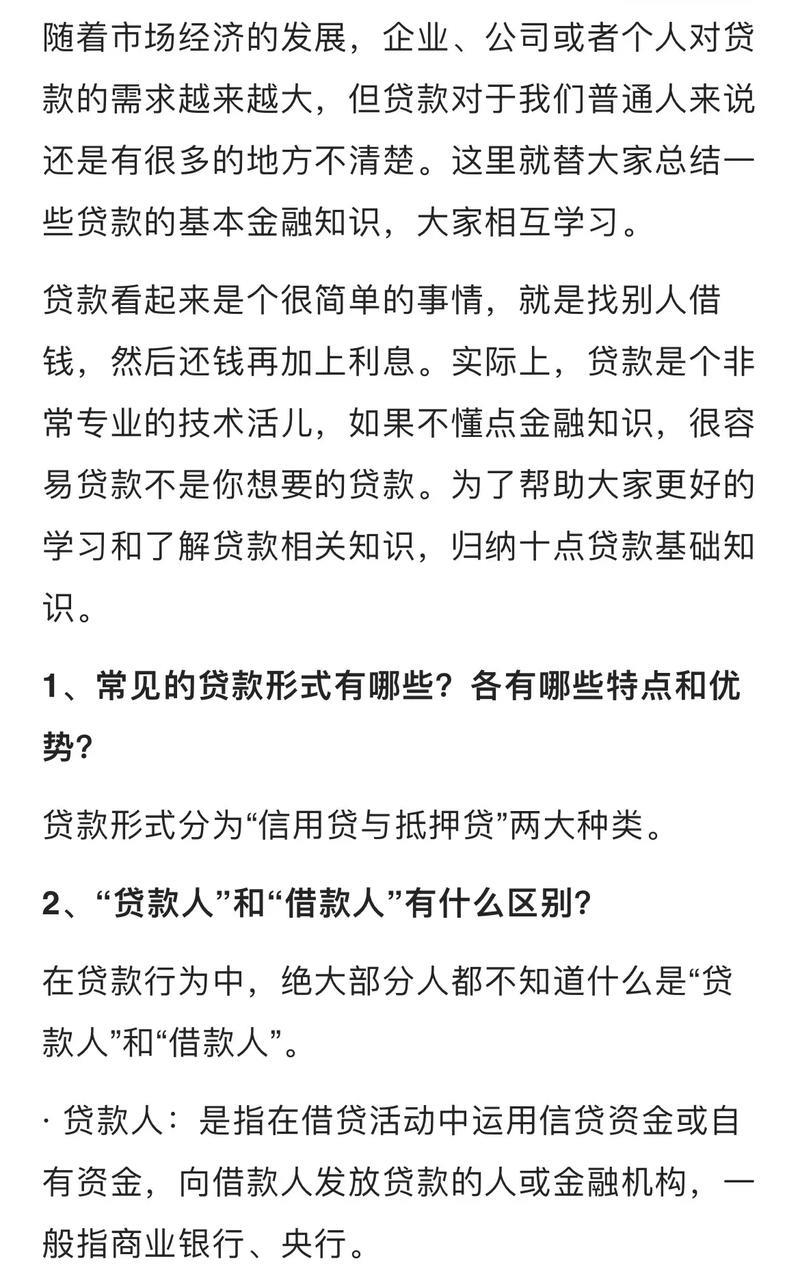 随着市场经济的发展，企业、公司或者个人对贷款的需求越来越大，但贷款对于我们普通人来说还是有很多的地方不清楚。这里就替大家总结一些贷款的基本金融知识，大家相互学习。

贷款看起来是个很简单的事情，就是找别人借钱，然后还钱再加上利息。实际上，贷款是个非常专业的技术活儿，如果不懂点金融知识，很容易贷款不是你想要的贷款。为了帮助大家更好的学习和了解贷款相关知识，归纳十点贷款基础知识。

1、常见的贷款形式有哪些？各有哪些特点和优势？

贷款形式分为“信用贷与抵押贷”两大种类。

2、“贷款人”和“借款人”有什么区别？

在贷款行为中，绝大部分人都不知道什么是“贷款人”和“借款人”。

· 贷款人：是指在借贷活动中运用信贷资金或自有资金，向借款人发放贷款的人或金融机构，一般指商业银行、央行。